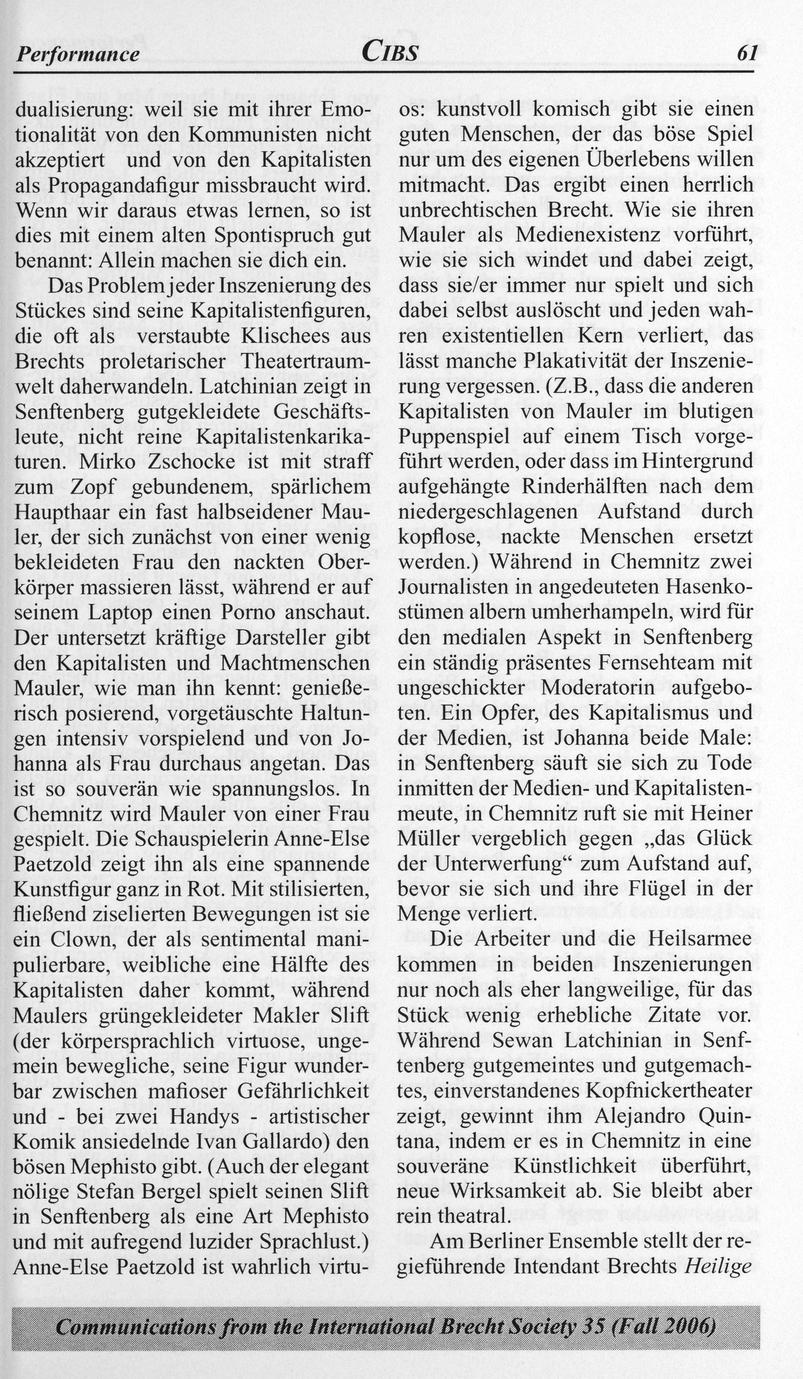 Performance CIBS 61

dualisierung: weil sie mit ihrer Emotionalität von den Kommunisten nicht akzeptiert und von den Kapitalisten als Propagandafigur missbraucht wird. Wenn wir daraus etwas lernen, so ist dies mit einem alten Spontispruch gut benannt: Allein machen sie dich ein.

Das Problem jeder Inszenierung des Stückes sind seine Kapitalistenfiguren, die oft als verstaubte Klischees aus Brechts proletarischer Theatertraumwelt daherwandeln. Latchinian zeigt in Senftenberg gutgekleidete Geschäftsleute, nicht reine Kapitalistenkarikaturen. Mirko Zschocke ist mit straff zum Zopf gebundenem, spärlichem Haupthaar ein fast halbseidener Mauler, der sich zunächst von einer wenig bekleideten Frau den nackten Oberkörper massieren lässt, während er auf seinem Laptop einen Porno anschaut. Der untersetzt kräftige Darsteller gibt den Kapitalisten und Machtmenschen Mauler, wie man ihn kennt: genießerisch posierend, vorgetäuschte Haltungen intensiv vorspielend und von Johanna als Frau durchaus angetan. Das ist so souverän wie spannungslos. In Chemnitz wird Mauler von einer Frau gespielt. Die Schauspielerin Anne-Else Paetzold zeigt ihn als eine spannende Kunstfigur ganz in Rot. Mit stilisierten, fließend ziselierten Bewegungen ist sie ein Clown, der als sentimental manipulierbare, weibliche eine Hälfte des Kapitalisten daher kommt, während Maulers grüngekleideter Makler Slift (der körpersprachlich virtuose, ungemein bewegliche, seine Figur wunderbar zwischen mafioser Gefährlichkeit und - bei zwei Handys - artistischer Komik ansiedelnde Ivan Gallardo) den bösen Mephisto gibt. (Auch der elegant nölige Stefan Bergel spielt seinen Slift in Senftenberg als eine Art Mephisto und mit aufregend luzider Sprachlust.) Anne-Else Paetzold ist wahrlich virtuos: kunstvoll komisch gibt sie einen guten Menschen, der das böse Spiel nur um des eigenen Überlebens willen mitmacht. Das ergibt einen herrlich unbrechtischen Brecht. Wie sie ihren Mauler als Medienexistenz vorführt, wie sie sich windet und dabei zeigt, dass sie/er immer nur spielt und sich dabei selbst auslöscht und jeden wahren existentiellen Kern verliert, das lässt manche Plakativität der Inszenierung vergessen. (Z.B., dass die anderen Kapitalisten von Mauler im blutigen Puppenspiel auf einem Tisch vorgeführt werden, oder dass im Hintergrund aufgehängte Rinderhälften nach dem niedergeschlagenen Aufstand durch kopflose, nackte Menschen ersetzt werden.) Während in Chemnitz zwei Journalisten in angedeuteten Hasenkostümen albern umherhampeln, wird für den medialen Aspekt in Senftenberg ein ständig präsentes Fernsehteam mit ungeschickter Moderatorin aufgeboten. Ein Opfer, des Kapitalismus und der Medien, ist Johanna beide Male: in Senftenberg säuft sie sich zu Tode inmitten der Medien- und Kapitalistenmeute, in Chemnitz ruft sie mit Heiner Müller vergeblich gegen „das Glück der Unterwerfung“ zum Aufstand auf, bevor sie sich und ihre Flügel in der Menge verliert.

Die Arbeiter und die Heilsarmee kommen in beiden Inszenierungen nur noch als eher langweilige, für das Stück wenig erhebliche Zitate vor. Während Sewan Latchinian in Senftenberg gutgemeintes und gutgemachtes, einverstandenes Kopfnickertheater zeigt, gewinnt ihm Alejandro Quintana, indem er es in Chemnitz in eine souveräne Künstlichkeit überführt, neue Wirksamkeit ab. Sie bleibt aber rein theatral.

Am Berliner Ensemble stellt der regieführende Intendant Brechts Heilige

Communications from the International Brecht Society 35 (Fall 2006)